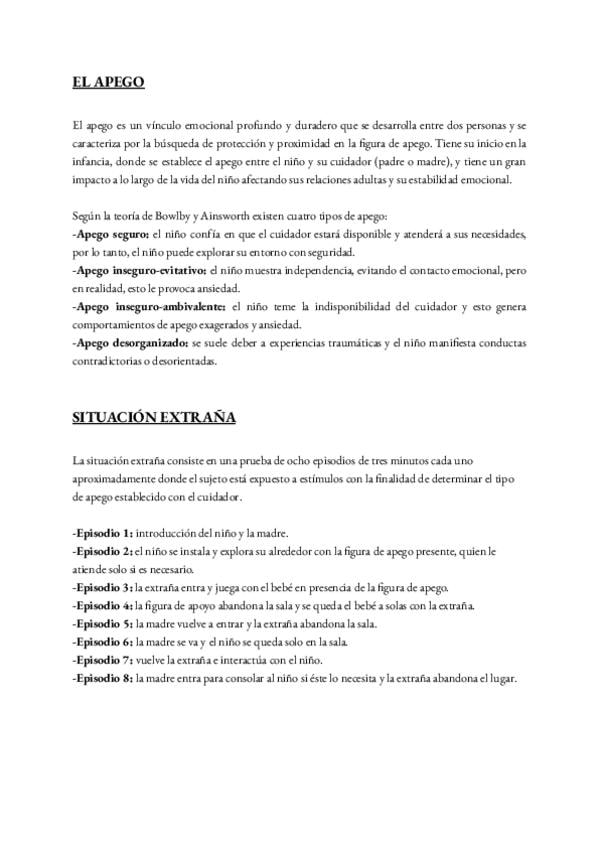 EL APEGO

El apego es un vínculo emocional profundo y duradero que se desarrolla entre dos personas y se caracteriza por la búsqueda de protección y proximidad en la figura de apego. Tiene su inicio en la infancia, donde se establece el apego entre el niño y su cuidador (padre o madre), y tiene un gran impacto a lo largo de la vida del niño afectando sus relaciones adultas y su estabilidad emocional.

Según la teoría de Bowlby y Ainsworth existen cuatro tipos de apego:
-Apego seguro: el niño confía en que el cuidador estará disponible y atenderá a sus necesidades, por lo tanto, el niño puede explorar su entorno con seguridad.
-Apego inseguro-evitativo: el niño muestra independencia, evitando el contacto emocional, pero en realidad, esto le provoca ansiedad.
-Apego inseguro-ambivalente: el niño teme la indisponibilidad del cuidador y esto genera comportamientos de apego exagerados y ansiedad.
-Apego desorganizado: se suele deber a experiencias traumáticas y el niño manifiesta conductas contradictorias o desorientadas.

SITUACIÓN EXTRAÑA

La situación extraña consiste en una prueba de ocho episodios de tres minutos cada uno aproximadamente donde el sujeto está expuesto a estímulos con la finalidad de determinar el tipo de apego establecido con el cuidador.

-Episodio 1: introducción del niño y la madre.
-Episodio 2: el niño se instala y explora su alrededor con la figura de apego presente, quien le atiende solo si es necesario.
-Episodio 3: la extraña entra y juega con el bebé en presencia de la figura de apego.
-Episodio 4: la figura de apoyo abandona la sala y se queda el bebé a solas con la extraña.
-Episodio 5: la madre vuelve a entrar y la extraña abandona la sala.
-Episodio 6: la madre se va y el niño se queda solo en la sala.
-Episodio 7: vuelve la extraña e interactúa con el niño.
-Episodio 8: la madre entra para consolar al niño si éste lo necesita y la extraña abandona el lugar.